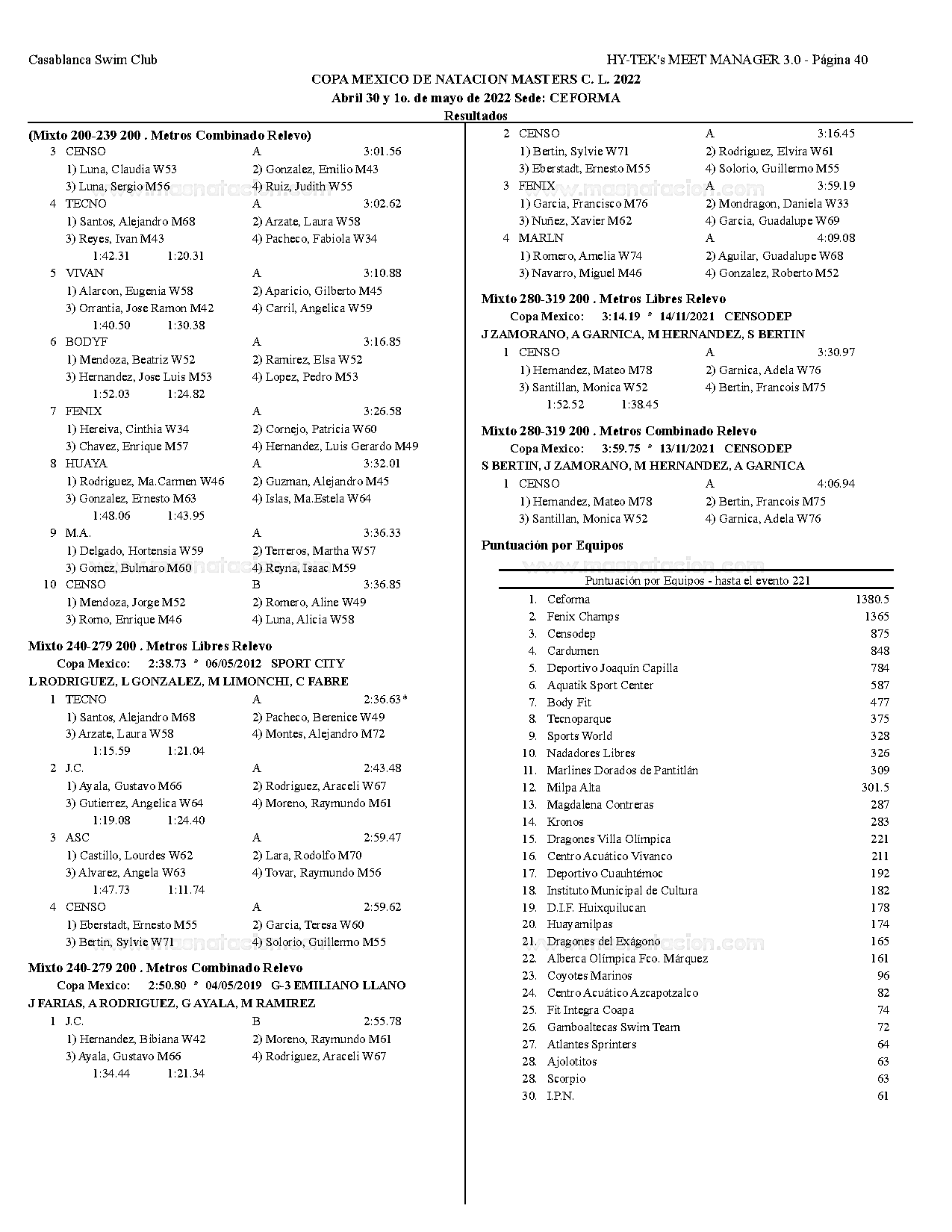 Casablanca Swim Club

HY-TEK's MEET MANAGER 3.0 - Página 40

COPA MEXICO DE NATACION MASTERS C. L. 2022

Abril 30 y 1o. de mayo de 2022 Sede: CEFORMA

Resultados

(Mixto 200-239 200 . Metros Combinado Relevo)

3 CENSO A 3:01.56
1) Luna, Claudia W53 2) Gonzalez, Emilio M43
3) Luna, Sergio M56 4) Ruiz, Judith W55

4 TECNO A 3:02.62
1) Santos, Alejandro M68 2) Arzate, Laura W58
3) Reyes, Ivan M43 4) Pacheco, Fabiola W34
1:42.31 1:20.31

5 VIVAN A 3:10.88
1) Alarcon, Eugenia W58 2) Aparicio, Gilberto M45
3) Orrantia, Jose Ramon M42 4) Carril, Angelica W59
1:40.50 1:30.38

6 BODYF A 3:16.85
1) Mendoza, Beatriz W52 2) Ramirez, Elsa W52
3) Hernandez, Jose Luis M53 4) Lopez, Pedro M53
1:52.03 1:24.82

7 FENIX A 3:26.58
1) Hereiva, Cinthia W34 2) Cornejo, Patricia W60
3) Chavez, Enrique M57 4) Hernandez, Luis Gerardo M49

8 HUAYA A 3:32.01
1) Rodriguez, Ma.Carmen W46 2) Guzman, Alejandro M45
3) Gonzalez, Ernesto M63 4) Islas, Ma.Estela W64
1:48.06 1:43.95

9 M.A. A 3:36.33
1) Delgado, Hortensia W59 2) Terreros, Martha W57
3) Gomez, Bulmaro M60 4) Reyna, Isaac M59

10 CENSO B 3:36.85
1) Mendoza, Jorge M52 2) Romero, Aline W49
3) Romo, Enrique M46 4) Luna, Alicia W58

Mixto 240-279 200 . Metros Libres Relevo
Copa Mexico: 2:38.73 * 06/05/2012 SPORT CITY
L RODRIGUEZ, L GONZALEZ, M LIMONCHI, C FABRE

1 TECNO A 2:36.63*
1) Santos, Alejandro M68 2) Pacheco, Berenice W49
3) Arzate, Laura W58 4) Montes, Alejandro M72
1:15.59 1:21.04

2 J.C. A 2:43.48
1) Ayala, Gustavo M66 2) Rodriguez, Araceli W67
3) Gutierrez, Angelica W64 4) Moreno, Raymundo M61
1:19.08 1:24.40

3 ASC A 2:59.47
1) Castillo, Lourdes W62 2) Lara, Rodolfo M70
3) Alvarez, Angela W63 4) Tovar, Raymundo M56
1:47.73 1:11.74

4 CENSO A 2:59.62
1) Eberstadt, Ernesto M55 2) Garcia, Teresa W60
3) Bertin, Sylvie W71 4) Solorio, Guillermo M55

Mixto 240-279 200 . Metros Combinado Relevo
Copa Mexico: 2:50.80 * 04/05/2019 G-3 EMILIANO LLANO
J FARIAS, A RODRIGUEZ, G AYALA, M RAMIREZ

1 J.C. B 2:55.78
1) Hernandez, Bibiana W42 2) Moreno, Raymundo M61
3) Ayala, Gustavo M66 4) Rodriguez, Araceli W67
1:34.44 1:21.34

2 CENSO A 3:16.45
1) Bertin, Sylvie W71 2) Rodriguez, Elvira W61
3) Eberstadt, Ernesto M55 4) Solorio, Guillermo M55

3 FENIX A 3:59.19
1) Garcia, Francisco M76 2) Mondragon, Daniela W33
3) Nuñez, Xavier M62 4) Garcia, Guadalupe W69

4 MARLN A 4:09.08
1) Romero, Amelia W74 2) Aguilar, Guadalupe W68
3) Navarro, Miguel M46 4) Gonzalez, Roberto M52

Mixto 280-319 200 . Metros Libres Relevo
Copa Mexico: 3:14.19 * 14/11/2021 CENSODEP
J ZAMORANO, A GARNICA, M HERNANDEZ, S BERTIN

1 CENSO A 3:30.97
1) Hernandez, Mateo M78 2) Garnica, Adela W76
3) Santillan, Monica W52 4) Bertin, Francois M75
1:52.52 1:38.45

Mixto 280-319 200 . Metros Combinado Relevo
Copa Mexico: 3:59.75 * 13/11/2021 CENSODEP
S BERTIN, J ZAMORANO, M HERNANDEZ, A GARNICA

1 CENSO A 4:06.94
1) Hernandez, Mateo M78 2) Bertin, Francois M75
3) Santillan, Monica W52 4) Garnica, Adela W76

Puntuación por Equipos

Puntuación por Equipos - hasta el evento 221

| | | |
|---|---|---|
| 1. | Ceforma | 1380.5 |
| 2. | Fenix Champs | 1365 |
| 3. | Censodep | 875 |
| 4. | Cardumen | 848 |
| 5. | Deportivo Joaquín Capilla | 784 |
| 6. | Aquatik Sport Center | 587 |
| 7. | Body Fit | 477 |
| 8. | Tecnoparque | 375 |
| 9. | Sports World | 328 |
| 10. | Nadadores Libres | 326 |
| 11. | Marlines Dorados de Pantitlán | 309 |
| 12. | Milpa Alta | 301.5 |
| 13. | Magdalena Contreras | 287 |
| 14. | Kronos | 283 |
| 15. | Dragones Villa Olímpica | 221 |
| 16. | Centro Acuático Vivanco | 211 |
| 17. | Deportivo Cuauhtémoc | 192 |
| 18. | Instituto Municipal de Cultura | 182 |
| 19. | D.I.F. Huixquilucan | 178 |
| 20. | Huayamilpas | 174 |
| 21. | Dragones del Exágono | 165 |
| 22. | Alberca Olímpica Fco. Márquez | 161 |
| 23. | Coyotes Marinos | 96 |
| 24. | Centro Acuático Azcapotzalco | 82 |
| 25. | Fit Integra Coapa | 74 |
| 26. | Gamboaltecas Swim Team | 72 |
| 27. | Atlantes Sprinters | 64 |
| 28. | Ajolotitos | 63 |
| 28. | Scorpio | 63 |
| 30. | I.P.N. | 61 |